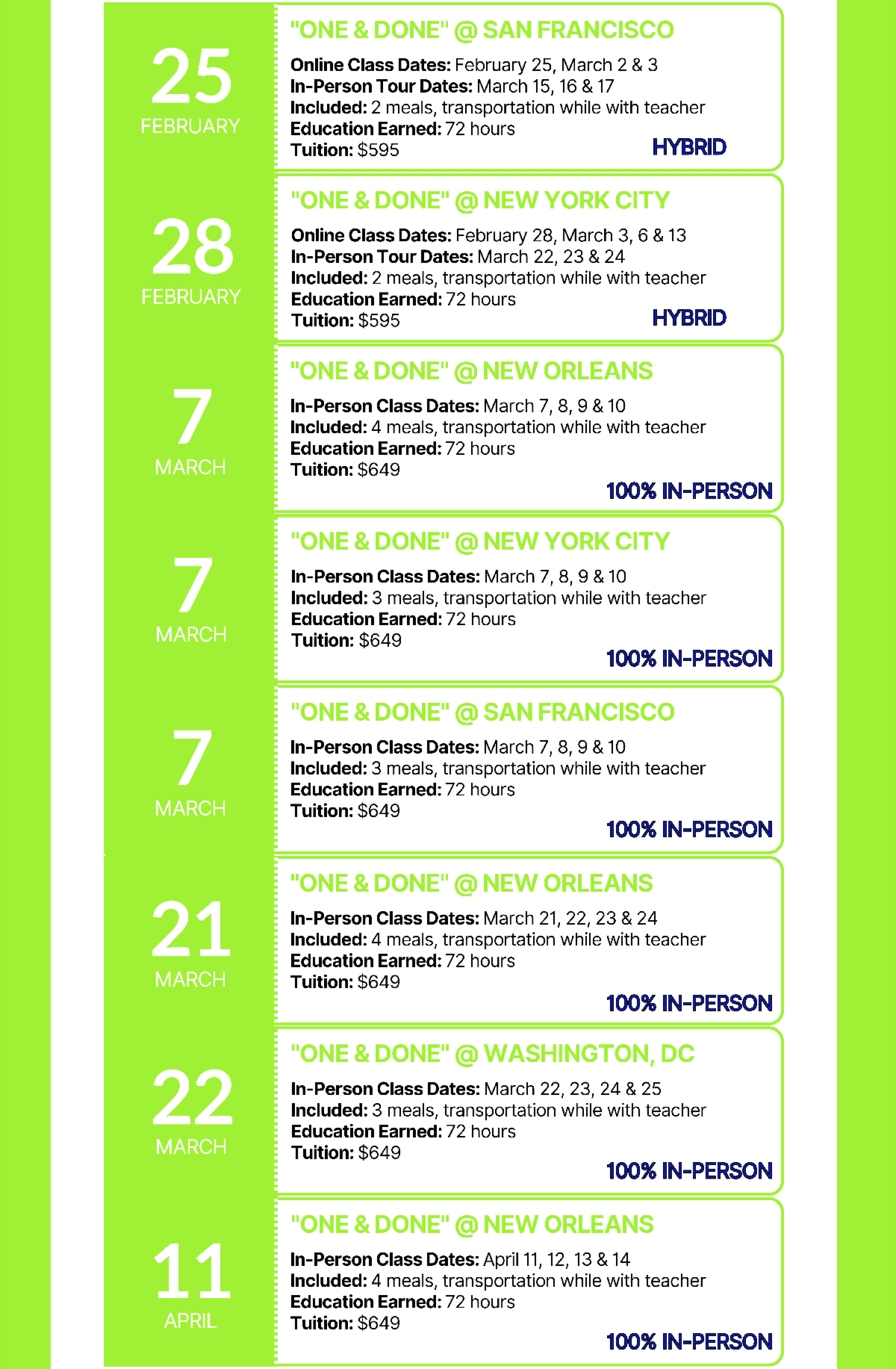 25
FEBRUARY

"ONE & DONE" @ SAN FRANCISCO

Online Class Dates: February 25, March 2 & 3
In-Person Tour Dates: March 15, 16 & 17
Included: 2 meals, transportation while with teacher
Education Earned: 72 hours
Tuition: $595
HYBRID

28
FEBRUARY

"ONE & DONE" @ NEW YORK CITY

Online Class Dates: February 28, March 3, 6 & 13
In-Person Tour Dates: March 22, 23 & 24
Included: 2 meals, transportation while with teacher
Education Earned: 72 hours
Tuition: $595
HYBRID

7
MARCH

"ONE & DONE" @ NEW ORLEANS

In-Person Class Dates: March 7, 8, 9 & 10
Included: 4 meals, transportation while with teacher
Education Earned: 72 hours
Tuition: $649
100% IN-PERSON

7
MARCH

"ONE & DONE" @ NEW YORK CITY

In-Person Class Dates: March 7, 8, 9 & 10
Included: 3 meals, transportation while with teacher
Education Earned: 72 hours
Tuition: $649
100% IN-PERSON

7
MARCH

"ONE & DONE" @ SAN FRANCISCO

In-Person Class Dates: March 7, 8, 9 & 10
Included: 3 meals, transportation while with teacher
Education Earned: 72 hours
Tuition: $649
100% IN-PERSON

21
MARCH

"ONE & DONE" @ NEW ORLEANS

In-Person Class Dates: March 21, 22, 23 & 24
Included: 4 meals, transportation while with teacher
Education Earned: 72 hours
Tuition: $649
100% IN-PERSON

22
MARCH

"ONE & DONE" @ WASHINGTON, DC

In-Person Class Dates: March 22, 23, 24 & 25
Included: 3 meals, transportation while with teacher
Education Earned: 72 hours
Tuition: $649
100% IN-PERSON

11
APRIL

"ONE & DONE" @ NEW ORLEANS

In-Person Class Dates: April 11, 12, 13 & 14
Included: 4 meals, transportation while with teacher
Education Earned: 72 hours
Tuition: $649
100% IN-PERSON